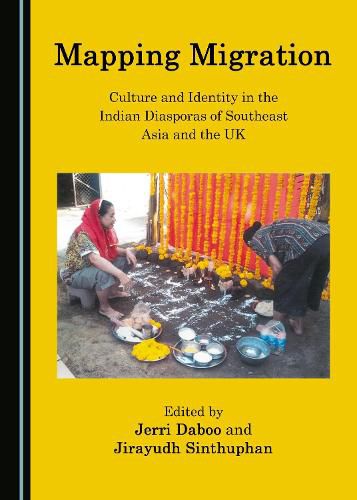 Mapping Migration

Culture and Identity in the Indian Diasporas of Southeast Asia and the UK

Edited by
Jerri Daboo and
Jirayudh Sinthuphan